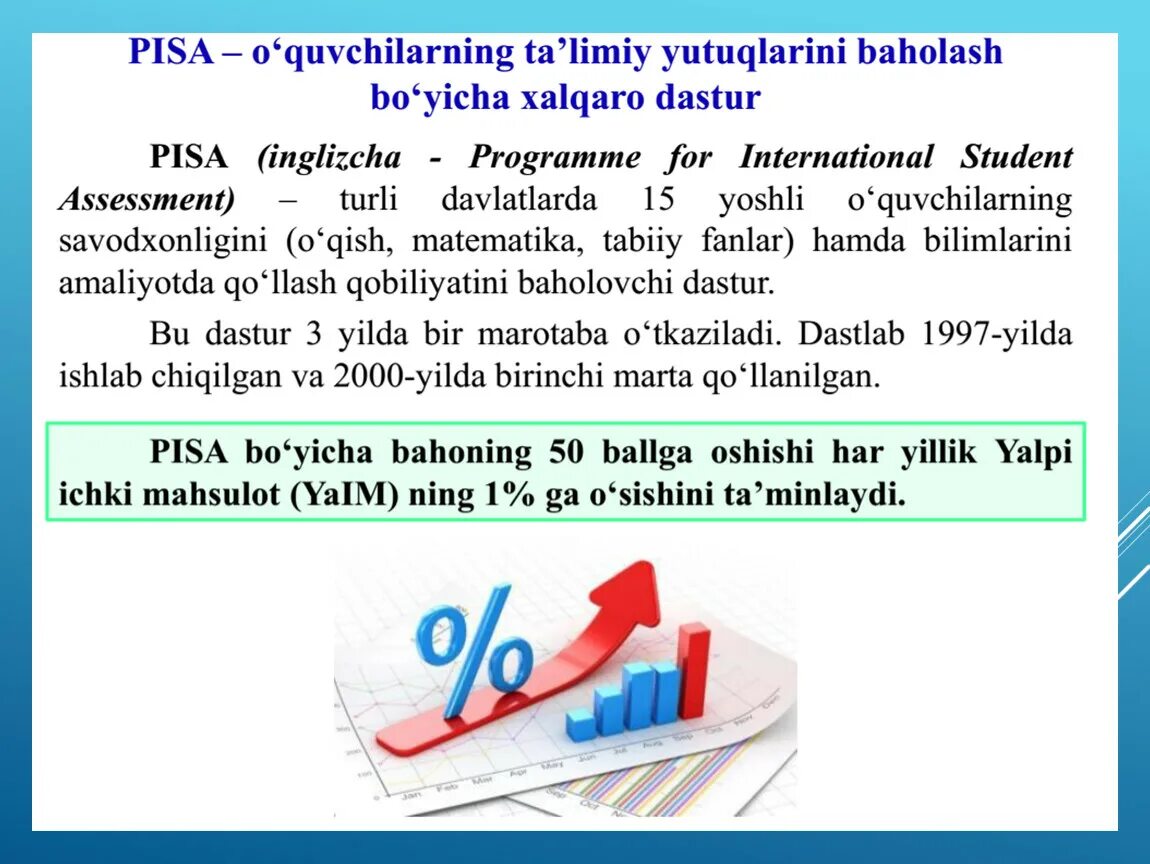 PISA – o‘quvchilarning ta’limiy yutuqlarini baholash bo‘yicha xalqaro dastur

PISA (inglizcha - Programme for International Student Assessment) – turli davlatlarda 15 yoshli o‘quvchilarning savodxonligini (o‘qish, matematika, tabiiy fanlar) hamda bilimlarini amaliyotda qo‘llash qobiliyatini baholovchi dastur.

Bu dastur 3 yilda bir marotaba o‘tkaziladi. Dastlab 1997-yilda ishlab chiqilgan va 2000-yilda birinchi marta qo‘llanilgan.

PISA bo‘yicha bahoning 50 ballga oshishi har yillik Yalpi ichki mahsulot (YaIM) ning 1% ga o‘sishini ta’minlaydi.

%

Jan Feb Mar Apr May Jun Jul Aug Sep Oct Nov Dec